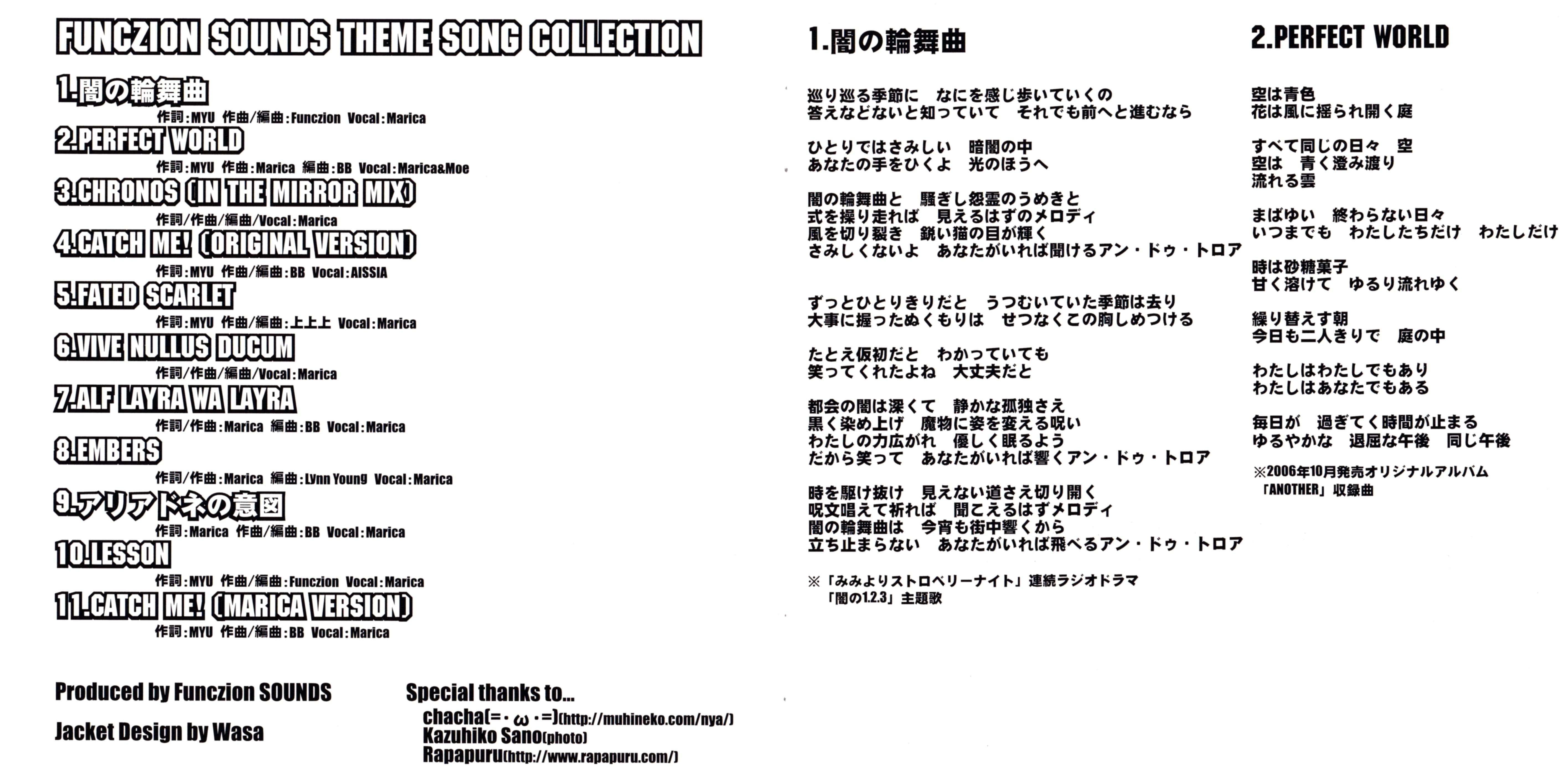 FUNCZION SOUNDS THEME SONG COLLECTION

1.闇の輪舞曲
作詞:MYU 作曲/編曲:Funczion Vocal:Marica
2.PERFECT WORLD
作詞:MYU 作曲:Marica 編曲:BB Vocal:Marica&Moe
3.CHRONOS (IN THE MIRROR MIX)
作詞/作曲/編曲/Vocal:Marica
4.CATCH ME! (ORIGINAL VERSION)
作詞:MYU 作曲/編曲:BB Vocal:AISSIA
5.FATED SCARLET
作詞:MYU 作曲/編曲:上上上 Vocal:Marica
6.VIVE NULLUS DUCUM
作詞/作曲/編曲/Vocal:Marica
7.ALF LAYRA WA LAYRA
作詞/作曲:Marica 編曲:BB Vocal:Marica
8.EMBERS
作詞/作曲:Marica 編曲:Lynn Young Vocal:Marica
9.アリアドネの意図
作詞:Marica 作曲/編曲:BB Vocal:Marica
10.LESSON
作詞:MYU 作曲/編曲:Funczion Vocal:Marica
11.CATCH ME! (MARICA VERSION)
作詞:MYU 作曲/編曲:BB Vocal:Marica

Produced by Funczion SOUNDS

Jacket Design by Wasa

Special thanks to...
chacha(=・ω・=)(http://muhineko.com/nya/)
Kazuhiko Sano(photo)
Rapapuru(http://www.rapapuru.com/)

1.闇の輪舞曲

巡り巡る季節に なにを感じ歩いていくの
答えなどないと知っていて それでも前へと進むなら

ひとりではさみしい 暗闇の中
あなたの手をひくよ 光のほうへ

闇の輪舞曲と 騒ぎし怨霊のうめきと
式を操り走れば 見えるはずのメロディ
風を切り裂き 鋭い猫の目が輝く
さみしくないよ あなたがいれば聞けるアン・ドゥ・トロア

ずっとひとりきりだと うつむいていた季節は去り
大事に握ったぬくもりは せつなくこの胸しめつける

たとえ仮初だと わかっていても
笑ってくれたよね 大丈夫だと

都会の闇は深くて 静かな孤独さえ
黒く染め上げ 魔物に姿を変える呪い
わたしの力広がれ 優しく眠るよう
だから笑って あなたがいれば響くアン・ドゥ・トロア

時を駆け抜け 見えない道さえ切り開く
呪文唱えて祈れば 聞こえるはずメロディ
闇の輪舞曲は 今宵も街中響くから
立ち止まらない あなたがいれば飛べるアン・ドゥ・トロア

※「みみよりストロベリーナイト」連続ラジオドラマ
「闇の1.2.3」主題歌

2.PERFECT WORLD

空は青色
花は風に揺られ開く庭

すべて同じの日々 空
空は 青く澄み渡り
流れる雲

まばゆい 終わらない日々
いつまでも わたしたちだけ わたしだけ

時は砂糖菓子
甘く溶けて ゆるり流れゆく

繰り替えす朝
今日も二人きりで 庭の中

わたしはわたしでもあり
わたしはあなたでもある

毎日が 過ぎてく時間が止まる
ゆるやかな 退屈な午後 同じ午後

※2006年10月発売オリジナルアルバム
「ANOTHER」収録曲